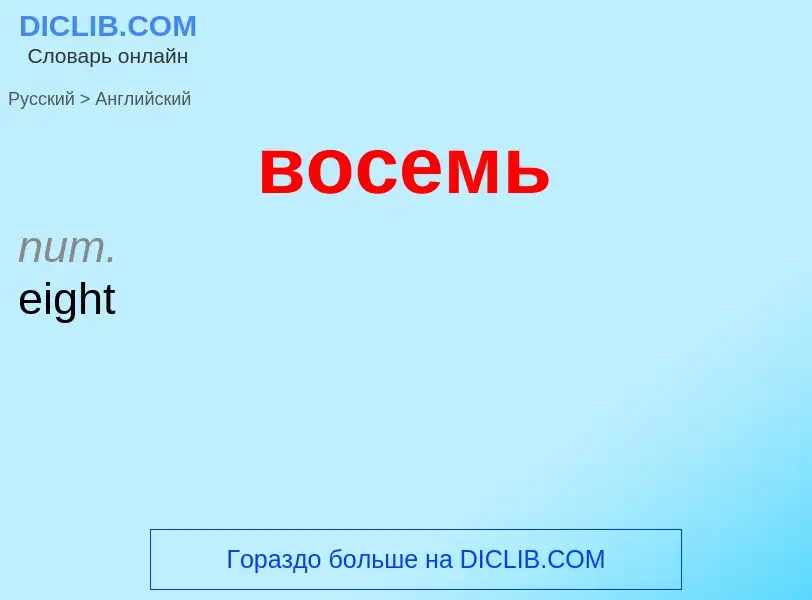 DICLIB.COM
Словарь онлайн

Русский > Английский

восемь

num.
eight

Гораздо больше на DICLIB.COM